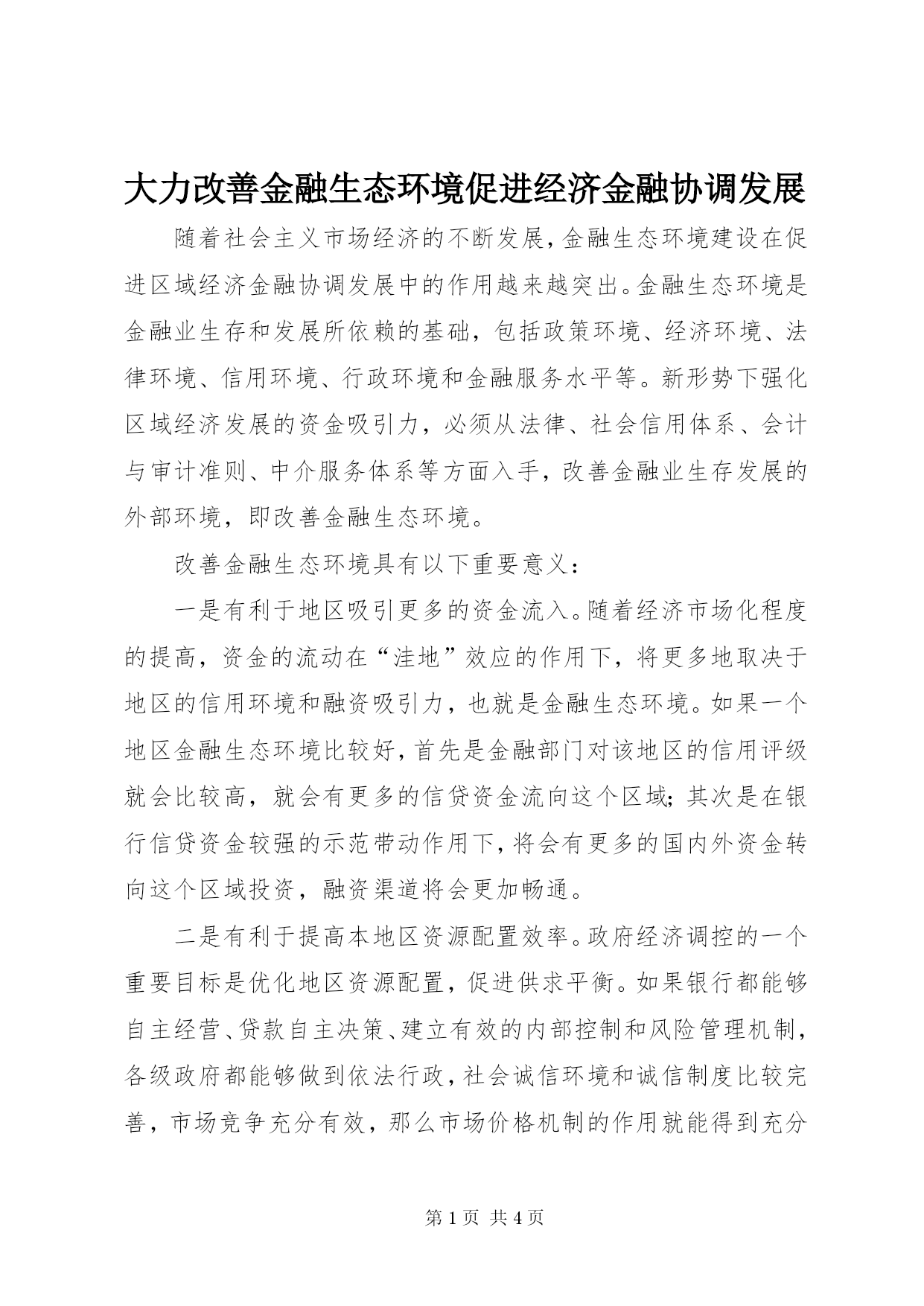 大力改善金融生态环境促进经济金融协调发展

随着社会主义市场经济的不断发展，金融生态环境建设在促进区域经济金融协调发展中的作用越来越突出。金融生态环境是金融业生存和发展所依赖的基础，包括政策环境、经济环境、法律环境、信用环境、行政环境和金融服务水平等。新形势下强化区域经济发展的资金吸引力，必须从法律、社会信用体系、会计与审计准则、中介服务体系等方面入手，改善金融业生存发展的外部环境，即改善金融生态环境。

改善金融生态环境具有以下重要意义：

一是有利于地区吸引更多的资金流入。随着经济市场化程度的提高，资金的流动在“洼地”效应的作用下，将更多地取决于地区的信用环境和融资吸引力，也就是金融生态环境。如果一个地区金融生态环境比较好，首先是金融部门对该地区的信用评级就会比较高，就会有更多的信贷资金流向这个区域；其次是在银行信贷资金较强的示范带动作用下，将会有更多的国内外资金转向这个区域投资，融资渠道将会更加畅通。

二是有利于提高本地区资源配置效率。政府经济调控的一个重要目标是优化地区资源配置，促进供求平衡。如果银行都能够自主经营、贷款自主决策、建立有效的内部控制和风险管理机制，各级政府都能够做到依法行政，社会诚信环境和诚信制度比较完善，市场竞争充分有效，那么市场价格机制的作用就能得到充分

第 1 页 共 4 页